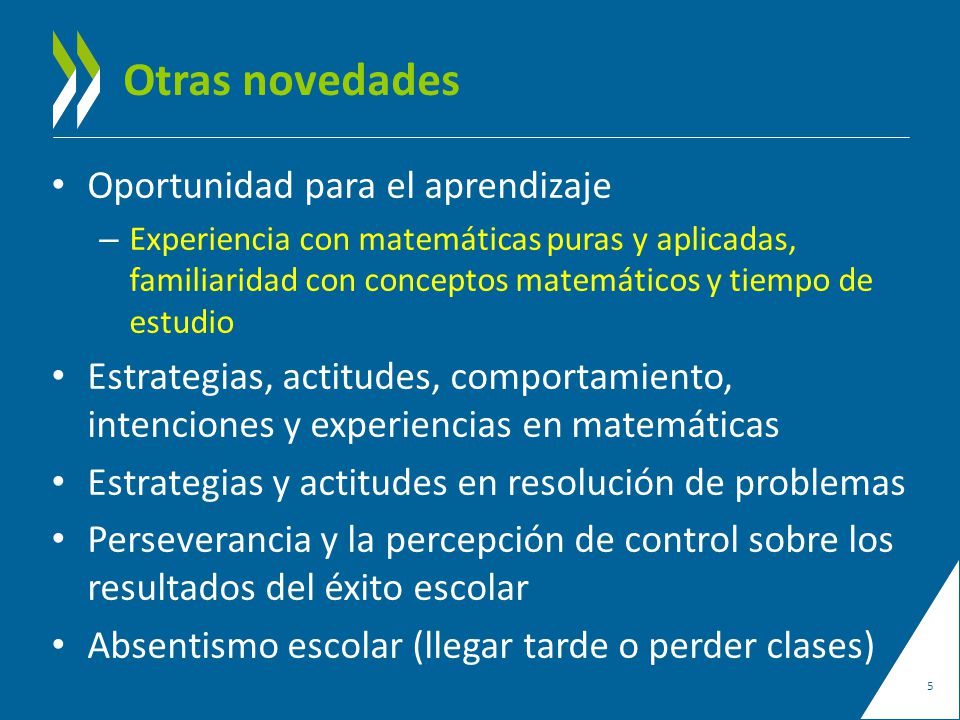 Otras novedades

• Oportunidad para el aprendizaje
– Experiencia con matemáticas puras y aplicadas, familiaridad con conceptos matemáticos y tiempo de estudio

• Estrategias, actitudes, comportamiento, intenciones y experiencias en matemáticas

• Estrategias y actitudes en resolución de problemas

• Perseverancia y la percepción de control sobre los resultados del éxito escolar

• Absentismo escolar (llegar tarde o perder clases)

5